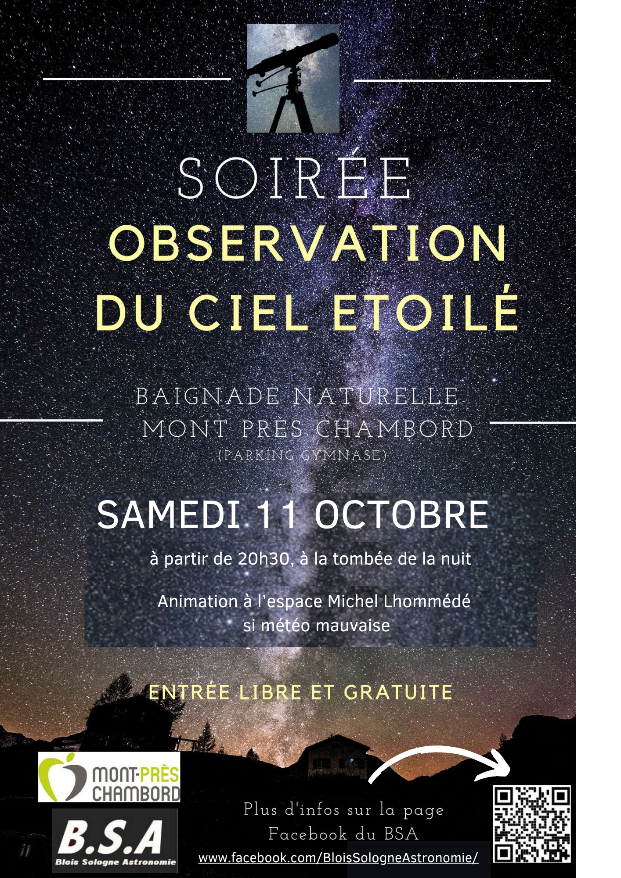 SOIRÉE
OBSERVATION
DU CIEL ETOILÉ

BAIGNADE NATURELLE
MONT PRÈS CHAMBORD
(PARKING GYMNASE)

SAMEDI 11 OCTOBRE

à partir de 20h30, à la tombée de la nuit

Animation à l'espace Michel Lhommédé
si météo mauvaise

ENTRÉE LIBRE ET GRATUITE

MONT-PRÈS CHAMBORD

B.S.A
Blois Sologne Astronomie

Plus d'infos sur la page
Facebook du BSA
www.facebook.com/BloisSologneAstronomie/